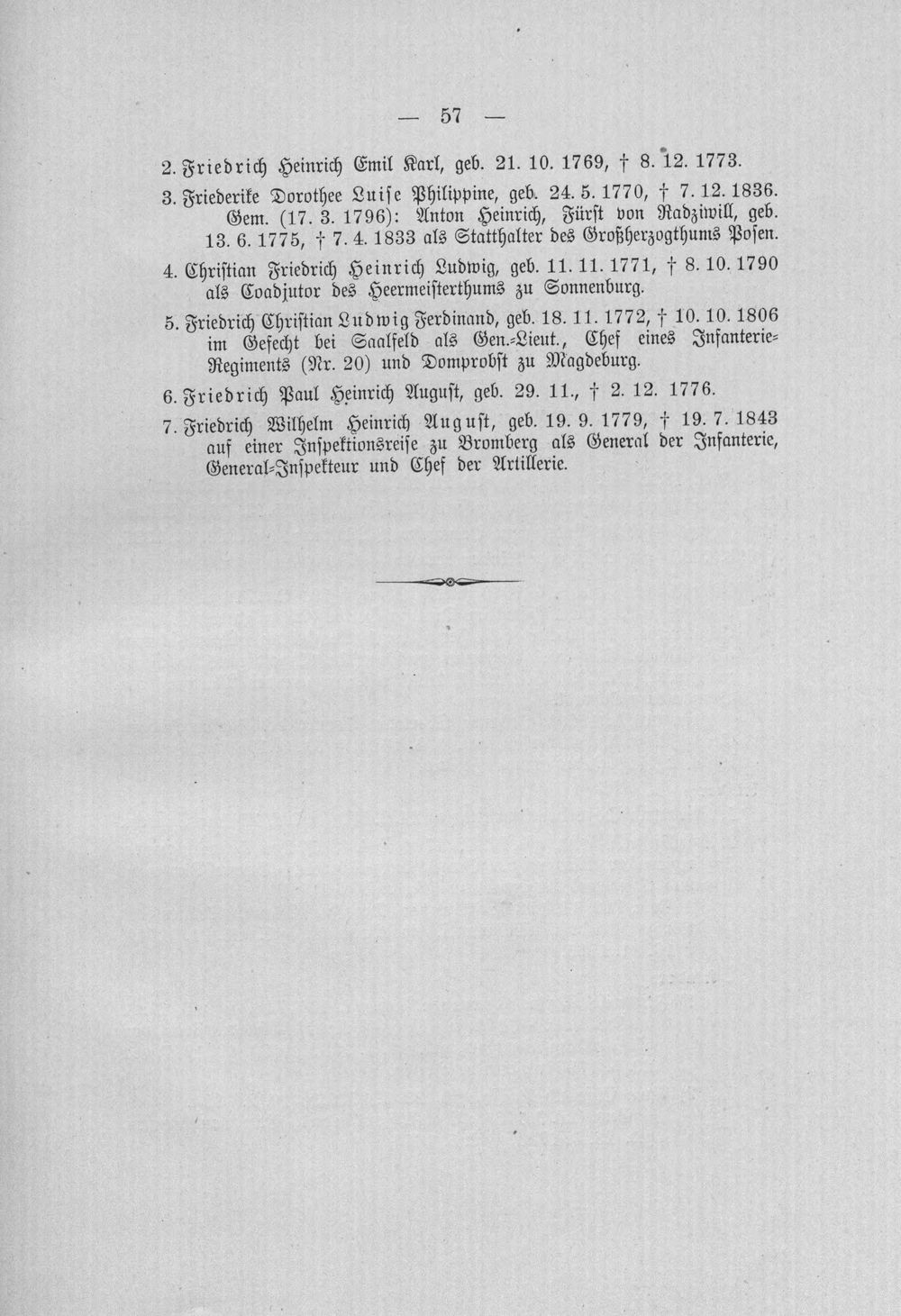 — 57 —

2. Friedrich Heinrich Emil Karl, geb. 21. 10. 1769, † 8. 12. 1773.

3. Friederike Dorothee Luise Philippine, geb. 24. 5. 1770, † 7. 12. 1836. Gem. (17. 3. 1796): Anton Heinrich, Fürst von Radziwill, geb. 13. 6. 1775, † 7. 4. 1833 als Statthalter des Großherzogthums Posen.

4. Christian Friedrich Heinrich Ludwig, geb. 11. 11. 1771, † 8. 10. 1790 als Coadjutor des Heermeisterthums zu Sonnenburg.

5. Friedrich Christian Ludwig Ferdinand, geb. 18. 11. 1772, † 10. 10. 1806 im Gefecht bei Saalfeld als Gen.-Lieut., Chef eines Infanterie-Regiments (Nr. 20) und Domprobst zu Magdeburg.

6. Friedrich Paul Heinrich August, geb. 29. 11., † 2. 12. 1776.

7. Friedrich Wilhelm Heinrich August, geb. 19. 9. 1779, † 19. 7. 1843 auf einer Inspektionsreise zu Bromberg als General der Infanterie, General-Inspekteur und Chef der Artillerie.